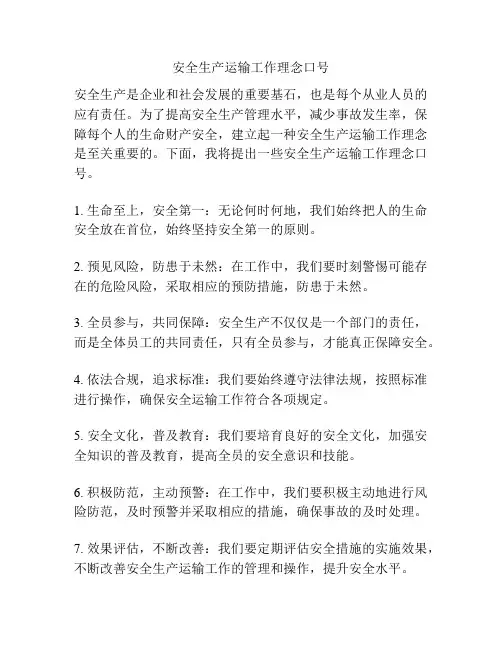 安全生产运输工作理念口号

安全生产是企业和社会发展的重要基石，也是每个从业人员的应有责任。为了提高安全生产管理水平，减少事故发生率，保障每个人的生命财产安全，建立起一种安全生产运输工作理念是至关重要的。下面，我将提出一些安全生产运输工作理念口号。

1. 生命至上，安全第一：无论何时何地，我们始终把人的生命安全放在首位，始终坚持安全第一的原则。

2. 预见风险，防患于未然：在工作中，我们要时刻警惕可能存在的危险风险，采取相应的预防措施，防患于未然。

3. 全员参与，共同保障：安全生产不仅仅是一个部门的责任，而是全体员工的共同责任，只有全员参与，才能真正保障安全。

4. 依法合规，追求标准：我们要始终遵守法律法规，按照标准进行操作，确保安全运输工作符合各项规定。

5. 安全文化，普及教育：我们要培育良好的安全文化，加强安全知识的普及教育，提高全员的安全意识和技能。

6. 积极防范，主动预警：在工作中，我们要积极主动地进行风险防范，及时预警并采取相应的措施，确保事故的及时处理。

7. 效果评估，不断改善：我们要定期评估安全措施的实施效果，不断改善安全生产运输工作的管理和操作，提升安全水平。